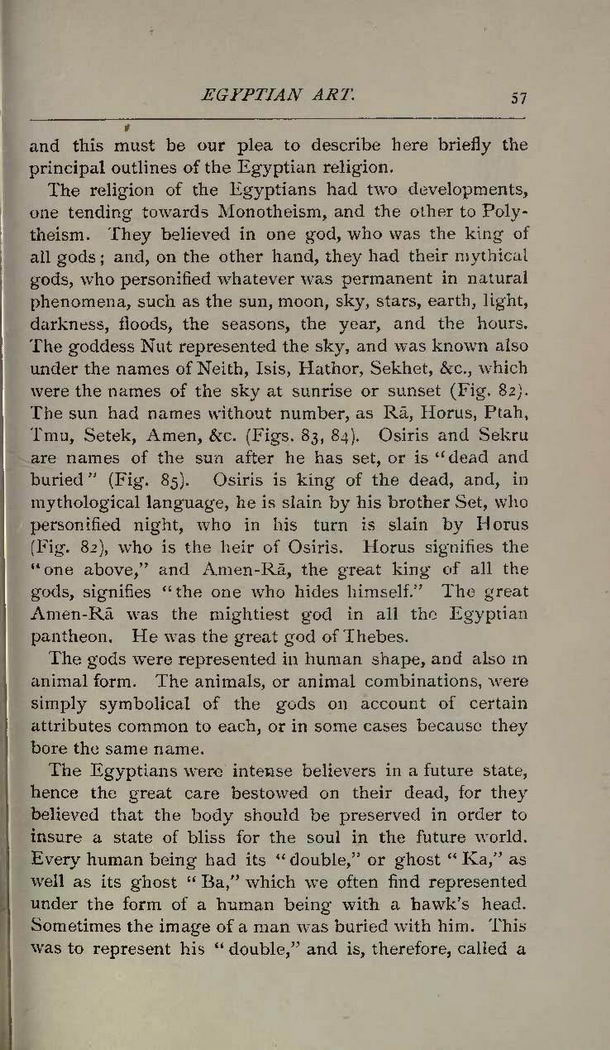 EGYPTIAN ART. 57

and this must be our plea to describe here briefly the principal outlines of the Egyptian religion.

The religion of the Egyptians had two developments, one tending towards Monotheism, and the other to Polytheism. They believed in one god, who was the king of all gods; and, on the other hand, they had their mythical gods, who personified whatever was permanent in natural phenomena, such as the sun, moon, sky, stars, earth, light, darkness, floods, the seasons, the year, and the hours. The goddess Nut represented the sky, and was known also under the names of Neith, Isis, Hathor, Sekhet, &c., which were the names of the sky at sunrise or sunset (Fig. 82). The sun had names without number, as Rā, Horus, Ptah, Tmu, Setek, Amen, &c. (Figs. 83, 84). Osiris and Sekru are names of the sun after he has set, or is "dead and buried" (Fig. 85). Osiris is king of the dead, and, in mythological language, he is slain by his brother Set, who personified night, who in his turn is slain by Horus (Fig. 82), who is the heir of Osiris. Horus signifies the "one above," and Amen-Rā, the great king of all the gods, signifies "the one who hides himself." The great Amen-Rā was the mightiest god in all the Egyptian pantheon. He was the great god of Thebes.

The gods were represented in human shape, and also in animal form. The animals, or animal combinations, were simply symbolical of the gods on account of certain attributes common to each, or in some cases because they bore the same name.

The Egyptians were intense believers in a future state, hence the great care bestowed on their dead, for they believed that the body should be preserved in order to insure a state of bliss for the soul in the future world. Every human being had its "double," or ghost "Ka," as well as its ghost "Ba," which we often find represented under the form of a human being with a hawk's head. Sometimes the image of a man was buried with him. This was to represent his "double," and is, therefore, called a